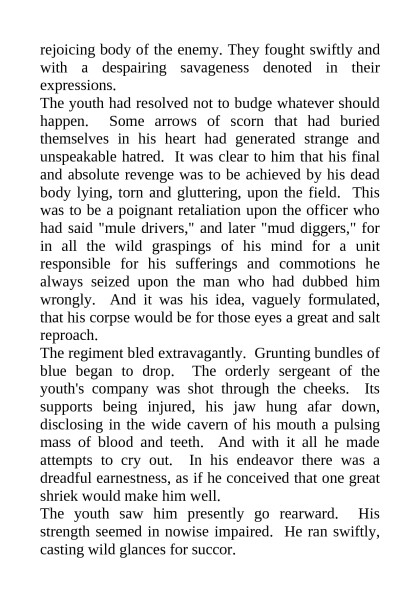 rejoicing body of the enemy. They fought swiftly and with a despairing savageness denoted in their expressions.
The youth had resolved not to budge whatever should happen. Some arrows of scorn that had buried themselves in his heart had generated strange and unspeakable hatred. It was clear to him that his final and absolute revenge was to be achieved by his dead body lying, torn and gluttering, upon the field. This was to be a poignant retaliation upon the officer who had said "mule drivers," and later "mud diggers," for in all the wild graspings of his mind for a unit responsible for his sufferings and commotions he always seized upon the man who had dubbed him wrongly. And it was his idea, vaguely formulated, that his corpse would be for those eyes a great and salt reproach.
The regiment bled extravagantly. Grunting bundles of blue began to drop. The orderly sergeant of the youth's company was shot through the cheeks. Its supports being injured, his jaw hung afar down, disclosing in the wide cavern of his mouth a pulsing mass of blood and teeth. And with it all he made attempts to cry out. In his endeavor there was a dreadful earnestness, as if he conceived that one great shriek would make him well.
The youth saw him presently go rearward. His strength seemed in nowise impaired. He ran swiftly, casting wild glances for succor.